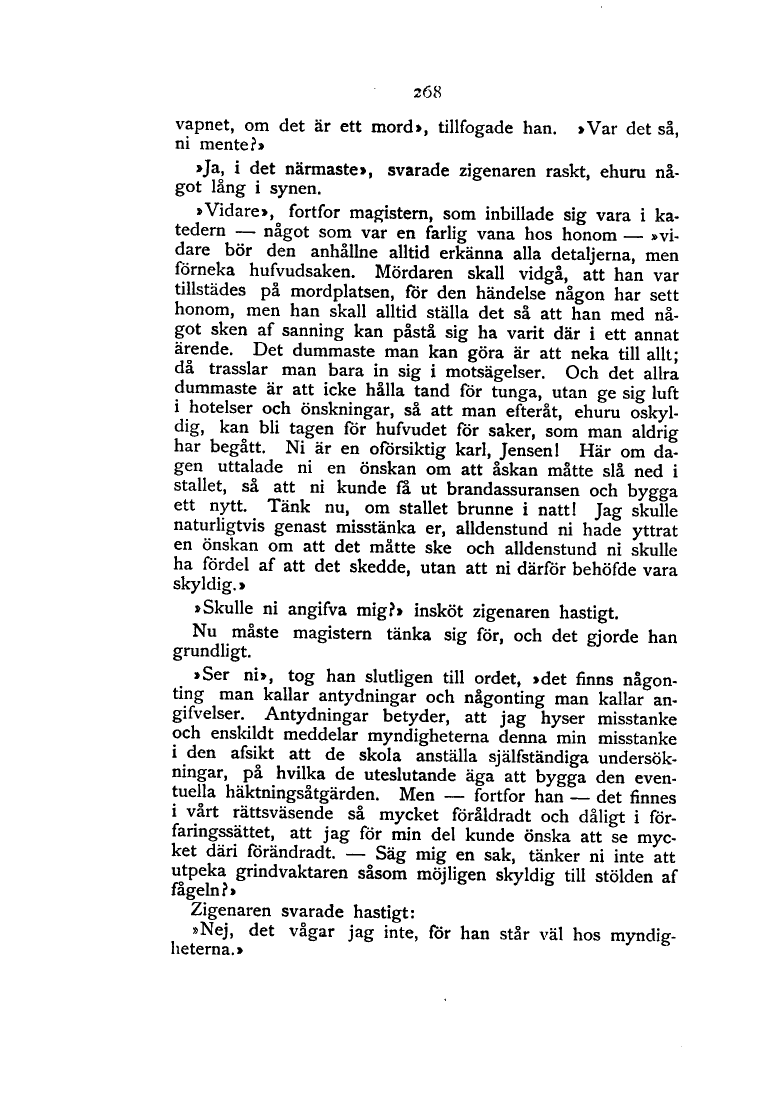 268

vapnet, om det är ett mord», tillfogade han. »Var det så, ni mente?»

»Ja, i det närmaste», svarade zigenaren raskt, ehuru något lång i synen.

»Vidare», fortfor magistern, som inbillade sig vara i katedern — något som var en farlig vana hos honom — »vidare bör den anhållne alltid erkänna alla detaljerna, men förneka hufvudsaken. Mördaren skall vidgå, att han var tillstädes på mordplatsen, för den händelse någon har sett honom, men han skall alltid ställa det så att han med något sken af sanning kan påstå sig ha varit där i ett annat ärende. Det dummaste man kan göra är att neka till allt; då trasslar man bara in sig i motsägelser. Och det allra dummaste är att icke hålla tand för tunga, utan ge sig luft i hotelser och önskningar, så att man efteråt, ehuru oskyldig, kan bli tagen för hufvudet för saker, som man aldrig har begått. Ni är en oförsiktig karl, Jensen! Här om dagen uttalade ni en önskan om att åskan måtte slå ned i stallet, så att ni kunde få ut brandassuransen och bygga ett nytt. Tänk nu, om stallet brunne i natt! Jag skulle naturligtvis genast misstänka er, alldenstund ni hade yttrat en önskan om att det måtte ske och alldenstund ni skulle ha fördel af att det skedde, utan att ni därför behöfde vara skyldig.»

»Skulle ni angifva mig?» insköt zigenaren hastigt.

Nu måste magistern tänka sig för, och det gjorde han grundligt.

»Ser ni», tog han slutligen till ordet, »det finns någonting man kallar antydningar och någonting man kallar angifvelser. Antydningar betyder, att jag hyser misstanke och enskildt meddelar myndigheterna denna min misstanke i den afsikt att de skola anställa själfständiga undersökningar, på hvilka de uteslutande äga att bygga den eventuella häktningsåtgärden. Men — fortfor han — det finnes i vårt rättsväsende så mycket föråldradt och dåligt i förfaringssättet, att jag för min del kunde önska att se mycket däri förändradt. — Säg mig en sak, tänker ni inte att utpeka grindvaktaren såsom möjligen skyldig till stölden af fågeln?»

Zigenaren svarade hastigt:

»Nej, det vågar jag inte, för han står väl hos myndigheterna.»